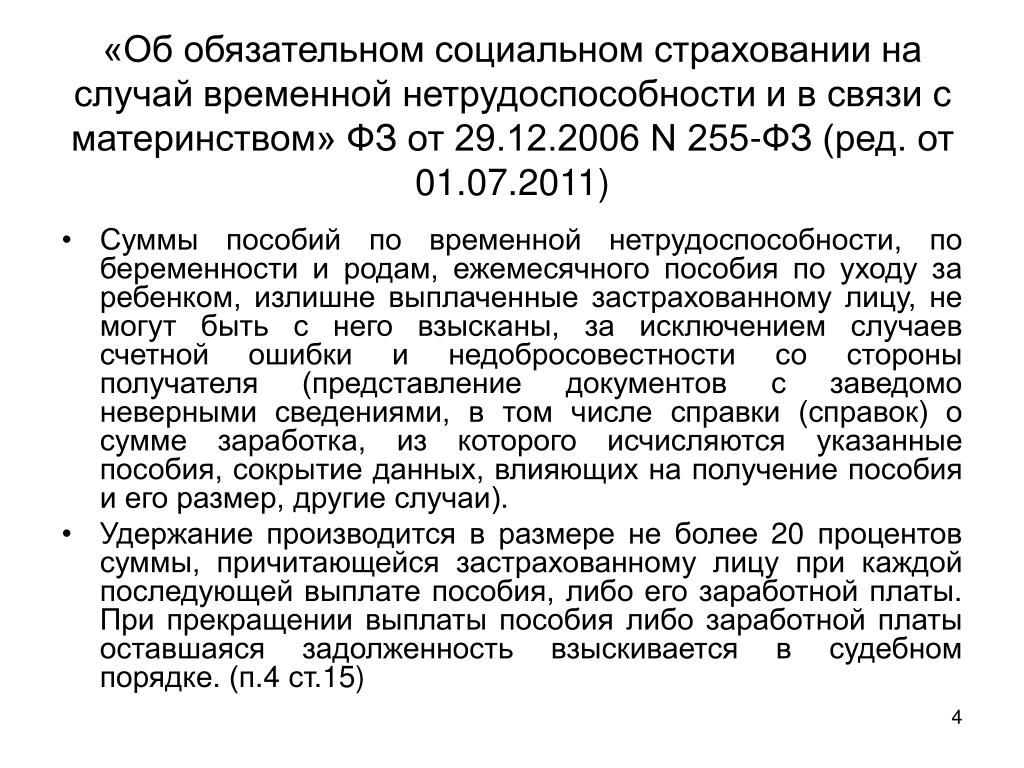 «Об обязательном социальном страховании на случай временной нетрудоспособности и в связи с материнством» ФЗ от 29.12.2006 N 255-ФЗ (ред. от 01.07.2011)

• Суммы пособий по временной нетрудоспособности, по беременности и родам, ежемесячного пособия по уходу за ребенком, излишне выплаченные застрахованному лицу, не могут быть с него взысканы, за исключением случаев счетной ошибки и недобросовестности со стороны получателя (представление документов с заведомо неверными сведениями, в том числе справки (справок) о сумме заработка, из которого исчисляются указанные пособия, сокрытие данных, влияющих на получение пособия и его размер, другие случаи).

• Удержание производится в размере не более 20 процентов суммы, причитающейся застрахованному лицу при каждой последующей выплате пособия, либо его заработной платы. При прекращении выплаты пособия либо заработной платы оставшаяся задолженность взыскивается в судебном порядке. (п.4 ст.15)

4